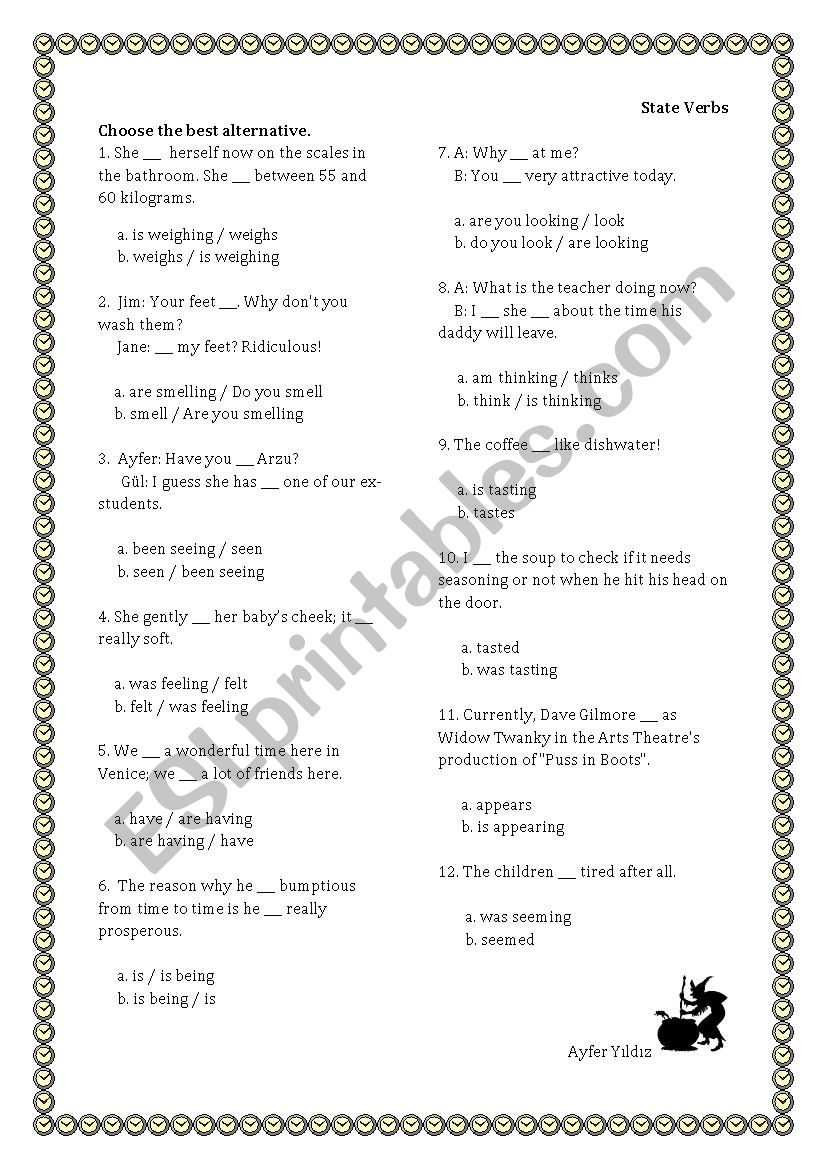 State Verbs

**Choose the best alternative.**

1. She ___ herself now on the scales in the bathroom. She ___ between 55 and 60 kilograms.

a. is weighing / weighs
b. weighs / is weighing

2. Jim: Your feet ___. Why don't you wash them?
Jane: ___ my feet? Ridiculous!

a. are smelling / Do you smell
b. smell / Are you smelling

3. Ayfer: Have you ___ Arzu?
Gül: I guess she has ___ one of our ex-students.

a. been seeing / seen
b. seen / been seeing

4. She gently ___ her baby's cheek; it ___ really soft.

a. was feeling / felt
b. felt / was feeling

5. We ___ a wonderful time here in Venice; we ___ a lot of friends here.

a. have / are having
b. are having / have

6. The reason why he ___ bumptious from time to time is he ___ really prosperous.

a. is / is being
b. is being / is

7. A: Why ___ at me?
B: You ___ very attractive today.

a. are you looking / look
b. do you look / are looking

8. A: What is the teacher doing now?
B: I ___ she ___ about the time his daddy will leave.

a. am thinking / thinks
b. think / is thinking

9. The coffee ___ like dishwater!

a. is tasting
b. tastes

10. I ___ the soup to check if it needs seasoning or not when he hit his head on the door.

a. tasted
b. was tasting

11. Currently, Dave Gilmore ___ as Widow Twanky in the Arts Theatre's production of "Puss in Boots".

a. appears
b. is appearing

12. The children ___ tired after all.

a. was seeming
b. seemed

Ayfer Yıldız

ESLprintables.com